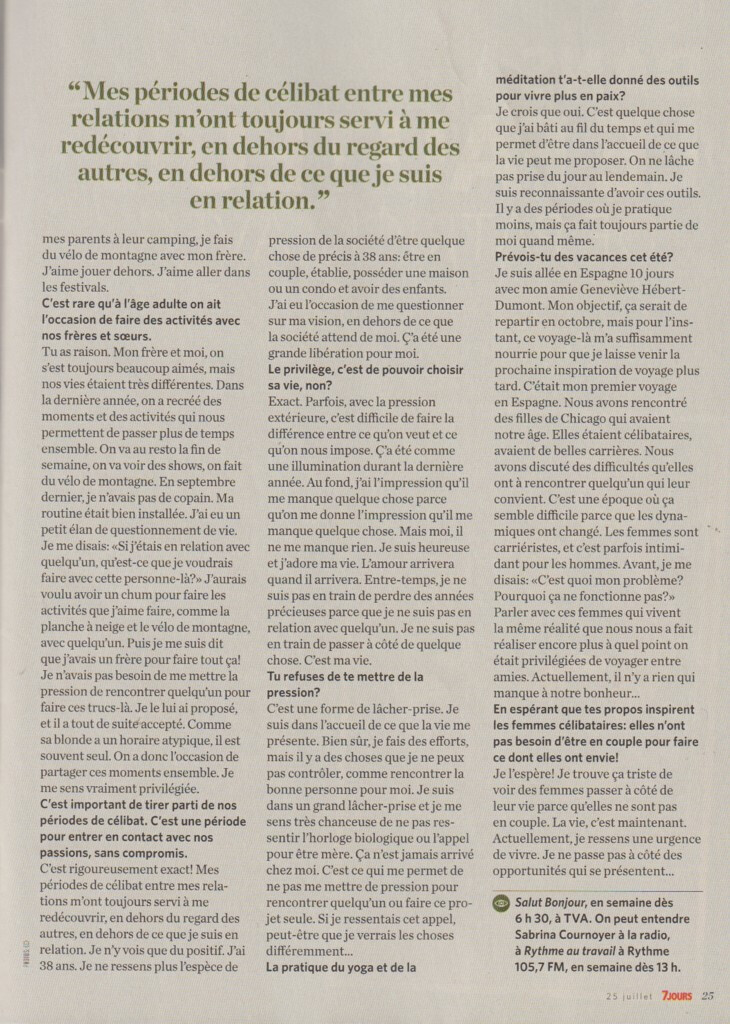 “Mes périodes de célibat entre mes relations m'ont toujours servi à me redécouvrir, en dehors du regard des autres, en dehors de ce que je suis en relation.”

mes parents à leur camping, je fais du vélo de montagne avec mon frère. J'aime jouer dehors. J'aime aller dans les festivals.

C'est rare qu'à l'âge adulte on ait l'occasion de faire des activités avec nos frères et sœurs.

Tu as raison. Mon frère et moi, on s'est toujours beaucoup aimés, mais nos vies étaient très différentes. Dans la dernière année, on a recréé des moments et des activités qui nous permettent de passer plus de temps ensemble. On va au resto la fin de semaine, on va voir des shows, on fait du vélo de montagne. En septembre dernier, je n'avais pas de copain. Ma routine était bien installée. J'ai eu un petit élan de questionnement de vie. Je me disais: «Si j'étais en relation avec quelqu'un, qu'est-ce que je voudrais faire avec cette personne-là?» J'aurais voulu avoir un chum pour faire les activités que j'aime faire, comme la planche à neige et le vélo de montagne, avec quelqu'un. Puis je me suis dit que j'avais un frère pour faire tout ça! Je n'avais pas besoin de me mettre la pression de rencontrer quelqu'un pour faire ces trucs-là. Je le lui ai proposé, et il a tout de suite accepté. Comme sa blonde a un horaire atypique, il est souvent seul. On a donc l'occasion de partager ces moments ensemble. Je me sens vraiment privilégiée.

C'est important de tirer parti de nos périodes de célibat. C'est une période pour entrer en contact avec nos passions, sans compromis.

C'est rigoureusement exact! Mes périodes de célibat entre mes relations m'ont toujours servi à me redécouvrir, en dehors du regard des autres, en dehors de ce que je suis en relation. Je n'y vois que du positif. J'ai 38 ans. Je ne ressens plus l'espèce de pression de la société d'être quelque chose de précis à 38 ans: être en couple, établie, posséder une maison ou un condo et avoir des enfants. J'ai eu l'occasion de me questionner sur ma vision, en dehors de ce que la société attend de moi. Ç'a été une grande libération pour moi.

Le privilège, c'est de pouvoir choisir sa vie, non?

Exact. Parfois, avec la pression extérieure, c'est difficile de faire la différence entre ce qu'on veut et ce qu'on nous impose. Ç'a été comme une illumination durant la dernière année. Au fond, j'ai l'impression qu'il me manque quelque chose parce qu'on me donne l'impression qu'il me manque quelque chose. Mais moi, il ne me manque rien. Je suis heureuse et j'adore ma vie. L'amour arrivera quand il arrivera. Entre-temps, je ne suis pas en train de perdre des années précieuses parce que je ne suis pas en relation avec quelqu'un. Je ne suis pas en train de passer à côté de quelque chose. C'est ma vie.

Tu refuses de te mettre de la pression?

C'est une forme de lâcher-prise. Je suis dans l'accueil de ce que la vie me présente. Bien sûr, je fais des efforts, mais il y a des choses que je ne peux pas contrôler, comme rencontrer la bonne personne pour moi. Je suis dans un grand lâcher-prise et je me sens très chanceuse de ne pas ressentir l'horloge biologique ou l'appel pour être mère. Ça n'est jamais arrivé chez moi. C'est ce qui me permet de ne pas me mettre de pression pour rencontrer quelqu'un ou faire ce projet seule. Si je ressentais cet appel, peut-être que je verrais les choses différemment...

La pratique du yoga et de la méditation t'a-t-elle donné des outils pour vivre plus en paix?

Je crois que oui. C'est quelque chose que j'ai bâti au fil du temps et qui me permet d'être dans l'accueil de ce que la vie peut me proposer. On ne lâche pas prise du jour au lendemain. Je suis reconnaissante d'avoir ces outils. Il y a des périodes où je pratique moins, mais ça fait toujours partie de moi quand même.

Prévois-tu des vacances cet été?

Je suis allée en Espagne 10 jours avec mon amie Geneviève Hébert-Dumont. Mon objectif, ça serait de repartir en octobre, mais pour l'instant, ce voyage-là m'a suffisamment nourrie pour que je laisse venir la prochaine inspiration de voyage plus tard. C'était mon premier voyage en Espagne. Nous avons rencontré des filles de Chicago qui avaient notre âge. Elles étaient célibataires, avaient de belles carrières. Nous avons discuté des difficultés qu'elles ont à rencontrer quelqu'un qui leur convient. C'est une époque où ça semble difficile parce que les dynamiques ont changé. Les femmes sont carriéristes, et c'est parfois intimidant pour les hommes. Avant, je me disais: «C'est quoi mon problème? Pourquoi ça ne fonctionne pas?» Parler avec ces femmes qui vivent la même réalité que nous nous a fait réaliser encore plus à quel point on était privilégiées de voyager entre amies. Actuellement, il n'y a rien qui manque à notre bonheur...

En espérant que tes propos inspirent les femmes célibataires: elles n'ont pas besoin d'être en couple pour faire ce dont elles ont envie!

Je l'espère! Je trouve ça triste de voir des femmes passer à côté de leur vie parce qu'elles ne sont pas en couple. La vie, c'est maintenant. Actuellement, je ressens une urgence de vivre. Je ne passe pas à côté des opportunités qui se présentent...

Salut Bonjour, en semaine dès 6 h 30, à TVA. On peut entendre Sabrina Cournoyer à la radio, à Rythme au travail à Rythme 105,7 FM, en semaine dès 13 h.

25 juillet 7JOURS 25